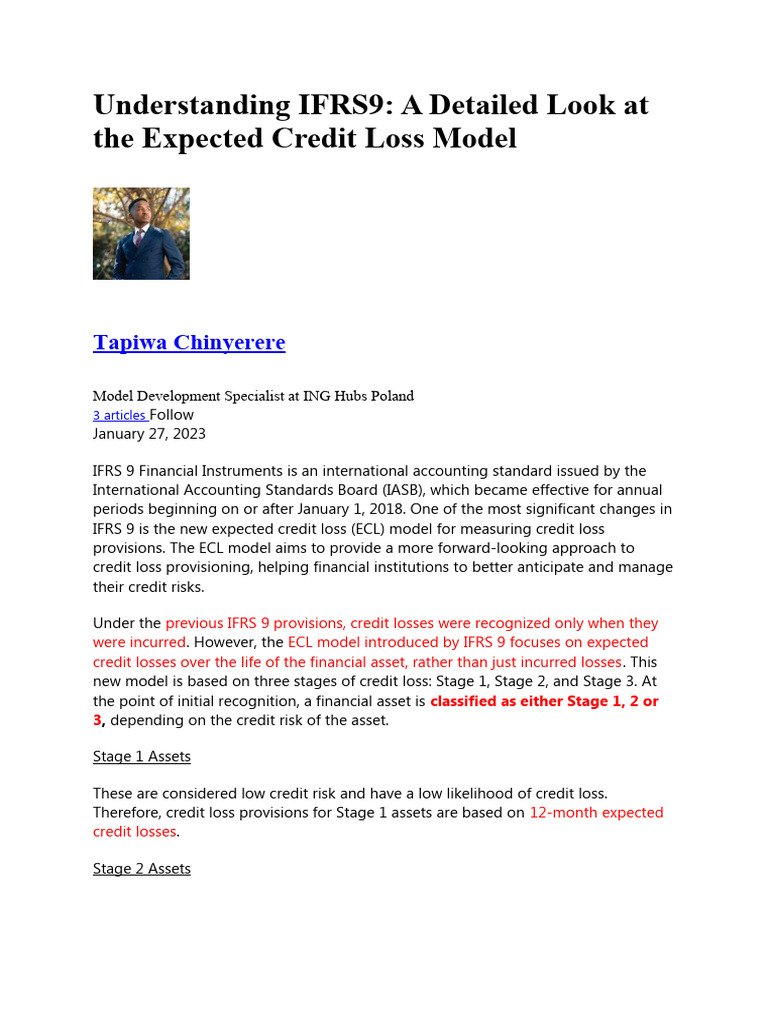 Understanding IFRS9: A Detailed Look at the Expected Credit Loss Model

Tapiwa Chinyerere

Model Development Specialist at ING Hubs Poland
3 articles Follow
January 27, 2023

IFRS 9 Financial Instruments is an international accounting standard issued by the International Accounting Standards Board (IASB), which became effective for annual periods beginning on or after January 1, 2018. One of the most significant changes in IFRS 9 is the new expected credit loss (ECL) model for measuring credit loss provisions. The ECL model aims to provide a more forward-looking approach to credit loss provisioning, helping financial institutions to better anticipate and manage their credit risks.

Under the previous IFRS 9 provisions, credit losses were recognized only when they were incurred. However, the ECL model introduced by IFRS 9 focuses on expected credit losses over the life of the financial asset, rather than just incurred losses. This new model is based on three stages of credit loss: Stage 1, Stage 2, and Stage 3. At the point of initial recognition, a financial asset is classified as either Stage 1, 2 or 3, depending on the credit risk of the asset.

Stage 1 Assets

These are considered low credit risk and have a low likelihood of credit loss. Therefore, credit loss provisions for Stage 1 assets are based on 12-month expected credit losses.

Stage 2 Assets